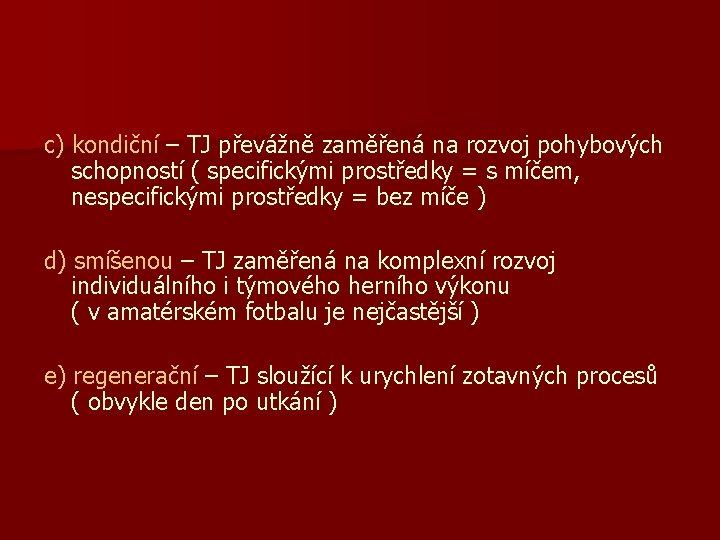 c) kondiční – TJ převážně zaměřená na rozvoj pohybových schopností ( specifickými prostředky = s míčem, nespecifickými prostředky = bez míče )

d) smíšenou – TJ zaměřená na komplexní rozvoj individuálního i týmového herního výkonu ( v amatérském fotbalu je nejčastější )

e) regenerační – TJ sloužící k urychlení zotavných procesů ( obvykle den po utkání )